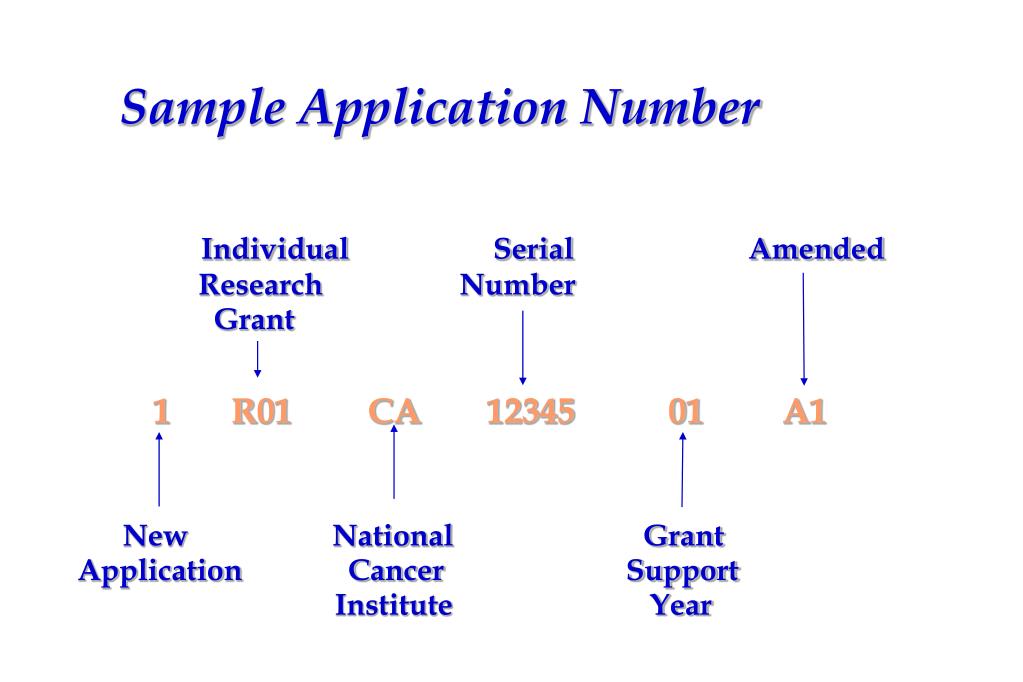 Sample Application Number

Individual Research Grant

Serial Number

Amended

1 R01 CA 12345 01 A1

New Application

National Cancer Institute

Grant Support Year